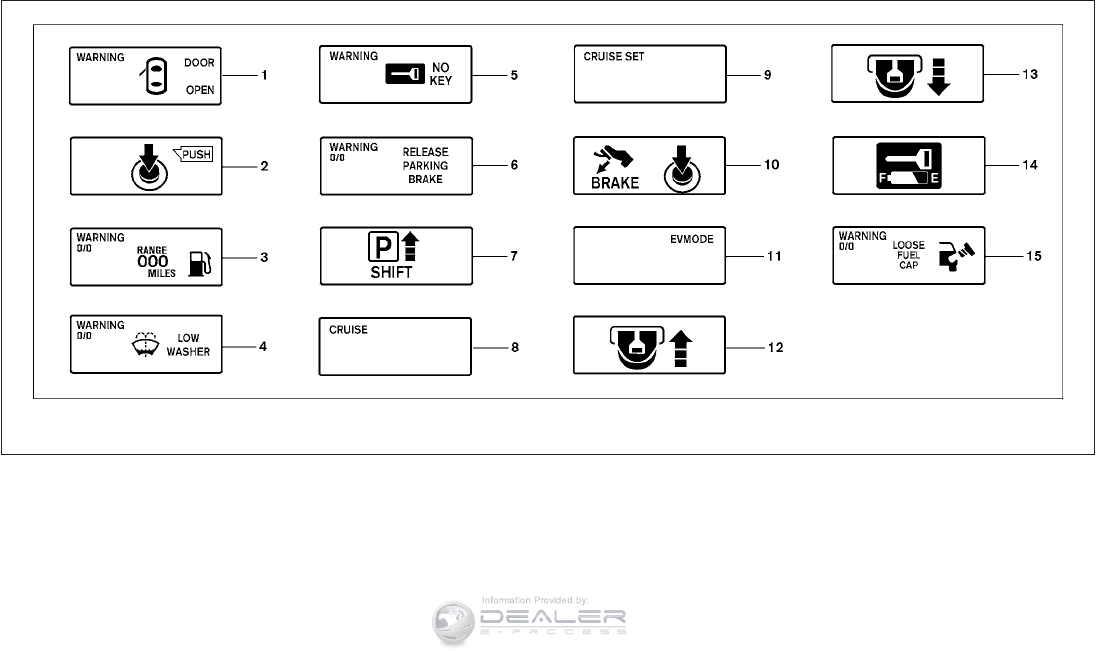 WARNING DOOR OPEN 1

PUSH 2

WARNING 0/0 RANGE 000 MILES 3

WARNING 0/0 LOW WASHER 4

WARNING NO KEY 5

WARNING 0/0 RELEASE PARKING BRAKE 6

P SHIFT 7

CRUISE 8

CRUISE SET 9

BRAKE 10

EVMODE 11

12

13

F E 14

WARNING 0/0 LOOSE FUEL CAP 15

Information Provided by:
DEALER
E-PROCESS